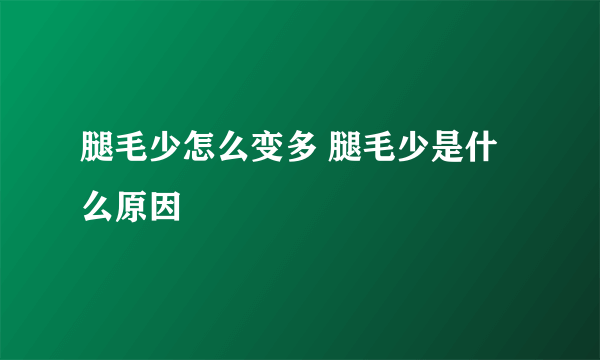 腿毛少怎么变多 腿毛少是什么原因